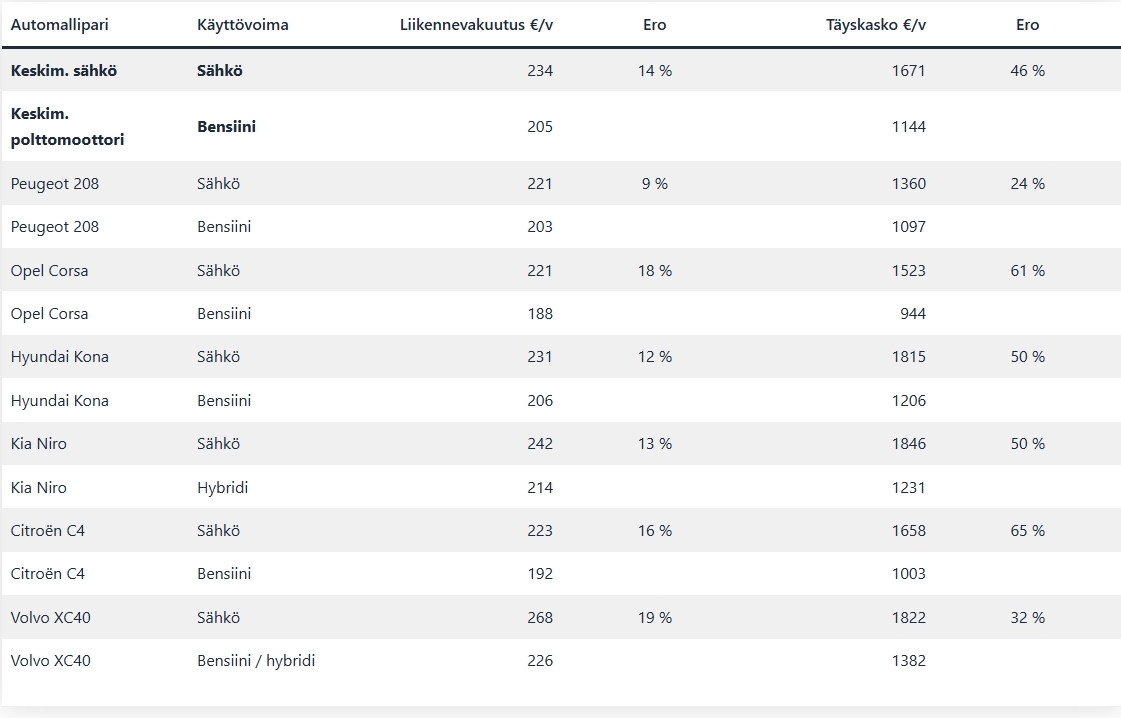 | Automallipari | Käyttövoima | Liikennevakuutus €/v | Ero | Täyskasko €/v | Ero |
|---|---|---|---|---|---|
| **Keskim. sähkö** | **Sähkö** | 234 | 14 % | 1671 | 46 % |
| **Keskim. polttomoottori** | **Bensiini** | 205 | | 1144 | |
| Peugeot 208 | Sähkö | 221 | 9 % | 1360 | 24 % |
| Peugeot 208 | Bensiini | 203 | | 1097 | |
| Opel Corsa | Sähkö | 221 | 18 % | 1523 | 61 % |
| Opel Corsa | Bensiini | 188 | | 944 | |
| Hyundai Kona | Sähkö | 231 | 12 % | 1815 | 50 % |
| Hyundai Kona | Bensiini | 206 | | 1206 | |
| Kia Niro | Sähkö | 242 | 13 % | 1846 | 50 % |
| Kia Niro | Hybridi | 214 | | 1231 | |
| Citroën C4 | Sähkö | 223 | 16 % | 1658 | 65 % |
| Citroën C4 | Bensiini | 192 | | 1003 | |
| Volvo XC40 | Sähkö | 268 | 19 % | 1822 | 32 % |
| Volvo XC40 | Bensiini / hybridi | 226 | | 1382 | |